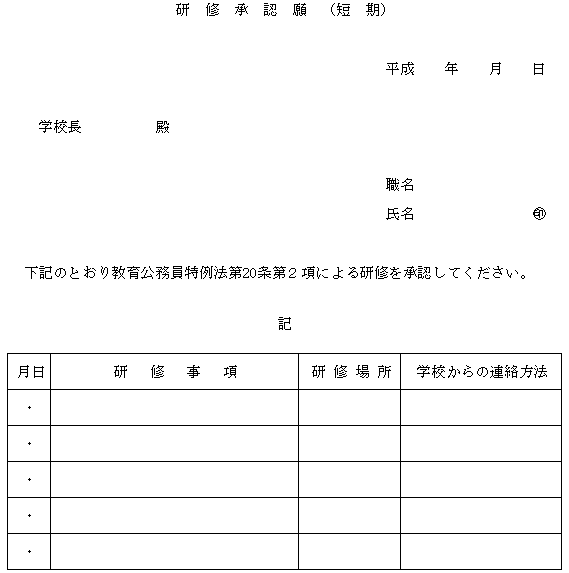 研 修 承 認 願 （短 期）

平成　年　月　日

学校長　　　殿

職名

氏名　　　㊞

下記のとおり教育公務員特例法第20条第２項による研修を承認してください。

記

| 月日 | 研 修 事 項 | 研 修 場 所 | 学校からの連絡方法 |
|---|---|---|---|
| ・ | | | |
| ・ | | | |
| ・ | | | |
| ・ | | | |
| ・ | | | |